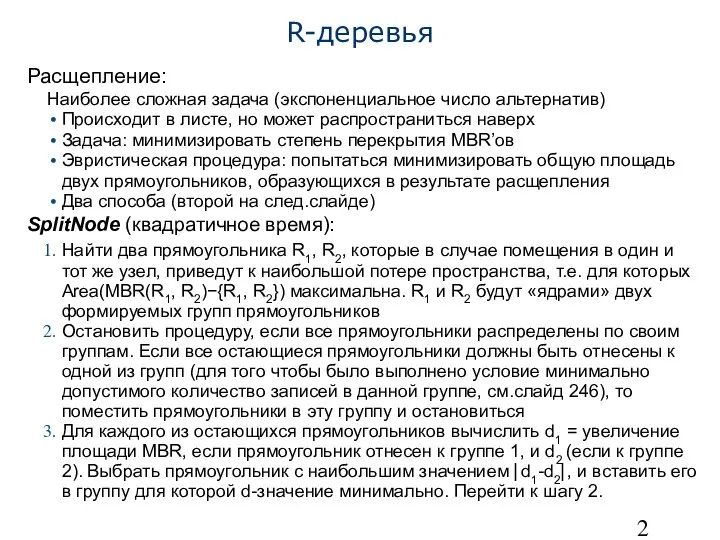 R-деревья

Расщепление:

Наиболее сложная задача (экспоненциальное число альтернатив)

• Происходит в листе, но может распространиться наверх
• Задача: минимизировать степень перекрытия MBR'ов
• Эвристическая процедура: попытаться минимизировать общую площадь двух прямоугольников, образующихся в результате расщепления
• Два способа (второй на след.слайде)

SplitNode (квадратичное время):

1. Найти два прямоугольника $R_1$, $R_2$, которые в случае помещения в один и тот же узел, приведут к наибольшой потере пространства, т.е. для которых Area(MBR($R_1$, $R_2$)−{$R_1$, $R_2$}) максимальна. $R_1$ и $R_2$ будут «ядрами» двух формируемых групп прямоугольников
2. Остановить процедуру, если все прямоугольники распределены по своим группам. Если все остающиеся прямоугольники должны быть отнесены к одной из групп (для того чтобы было выполнено условие минимально допустимого количество записей в данной группе, см.слайд 246), то поместить прямоугольники в эту группу и остановиться
3. Для каждого из остающихся прямоугольников вычислить $d_1$ = увеличение площади MBR, если прямоугольник отнесен к группе 1, и $d_2$ (если к группе 2). Выбрать прямоугольник с наибольшим значением $|d_1-d_2|$, и вставить его в группу для которой d-значение минимально. Перейти к шагу 2.

2